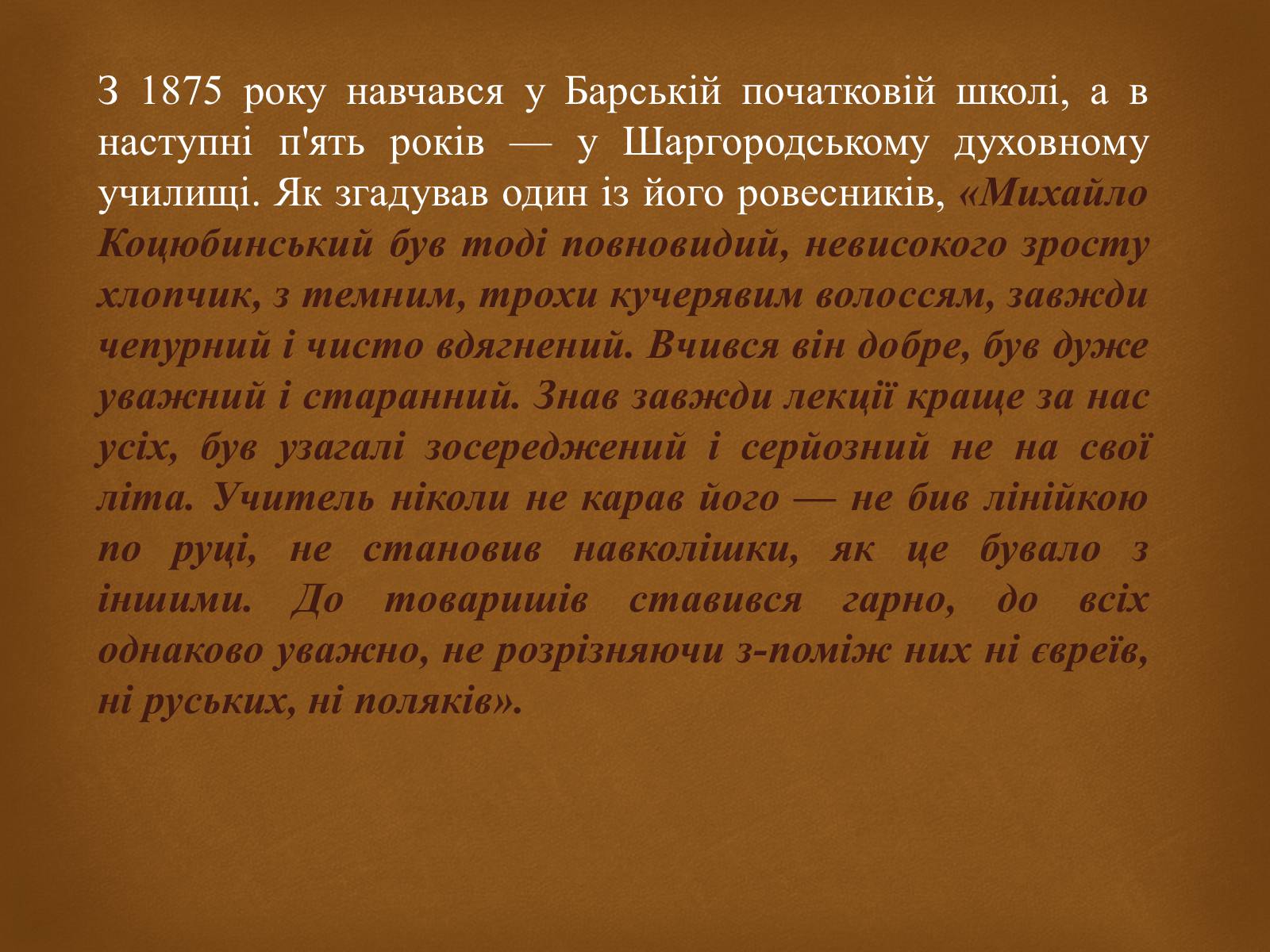 З 1875 року навчався у Барській початковій школі, а в наступні п'ять років — у Шаргородському духовному училищі. Як згадував один із його ровесників, «Михайло Коцюбинський був тоді повновидий, невисокого зросту хлопчик, з темним, трохи кучерявим волоссям, завжди чепурний і чисто вдягнений. Вчився він добре, був дуже уважний і старанний. Знав завжди лекції краще за нас усіх, був узагалі зосереджений і серйозний не на свої літа. Учитель ніколи не карав його — не бив лінійкою по руці, не становив навколішки, як це бувало з іншими. До товаришів ставився гарно, до всіх однаково уважно, не розрізняючи з-поміж них ні євреїв, ні руських, ні поляків».